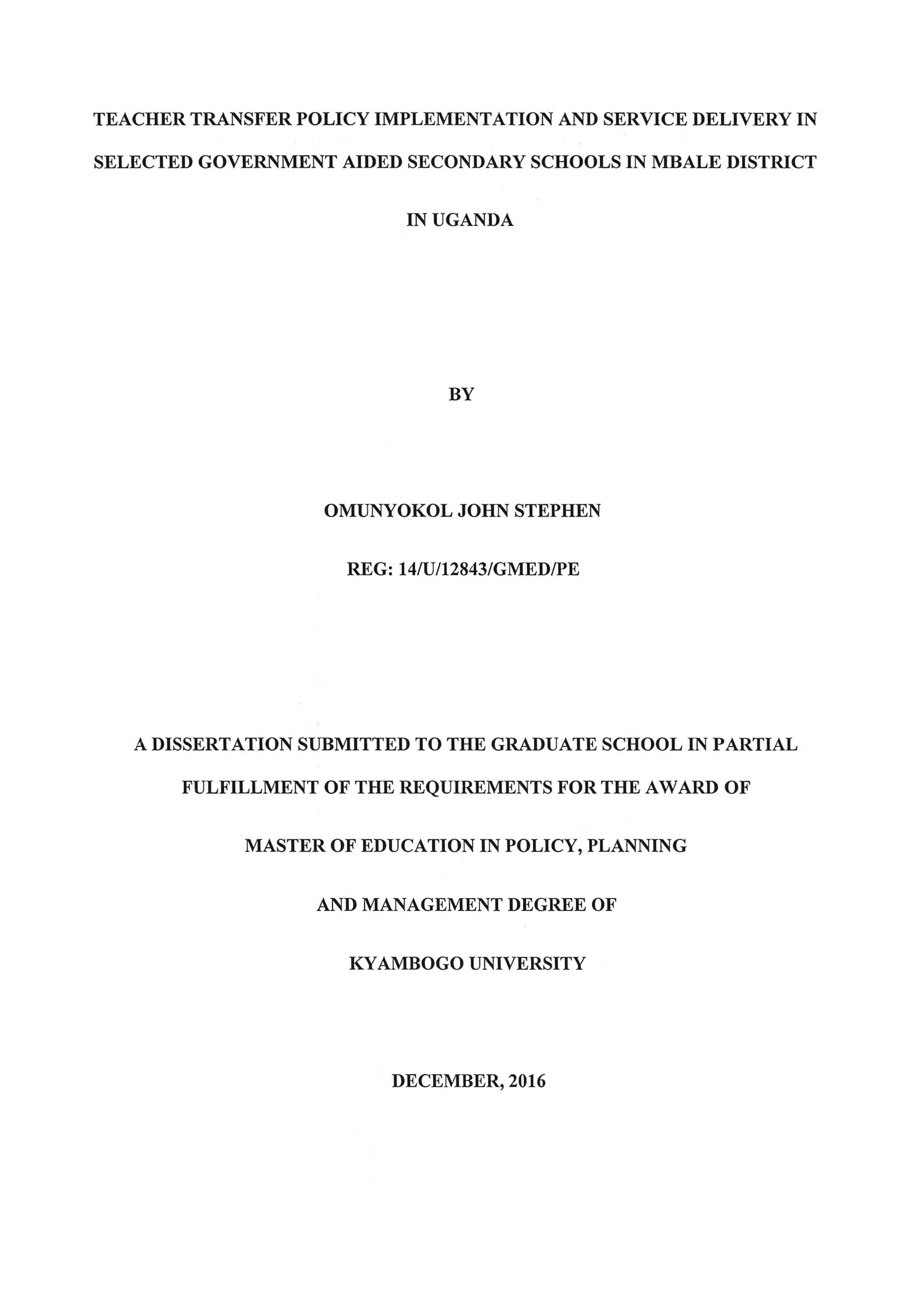 TEACHER TRANSFER POLICY IMPLEMENTATION AND SERVICE DELIVERY IN SELECTED GOVERNMENT AIDED SECONDARY SCHOOLS IN MBALE DISTRICT IN UGANDA

BY

OMUNYOKOL JOHN STEPHEN

REG: 14/U/12843/GMED/PE

A DISSERTATION SUBMITTED TO THE GRADUATE SCHOOL IN PARTIAL FULFILLMENT OF THE REQUIREMENTS FOR THE AWARD OF MASTER OF EDUCATION IN POLICY, PLANNING AND MANAGEMENT DEGREE OF KYAMBOGO UNIVERSITY

DECEMBER, 2016